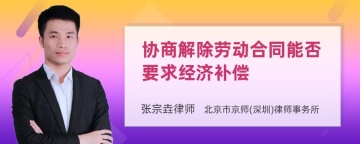 协商解除劳动合同能否要求经济补偿

张宗垚律师 北京市京师(深圳)律师事务所